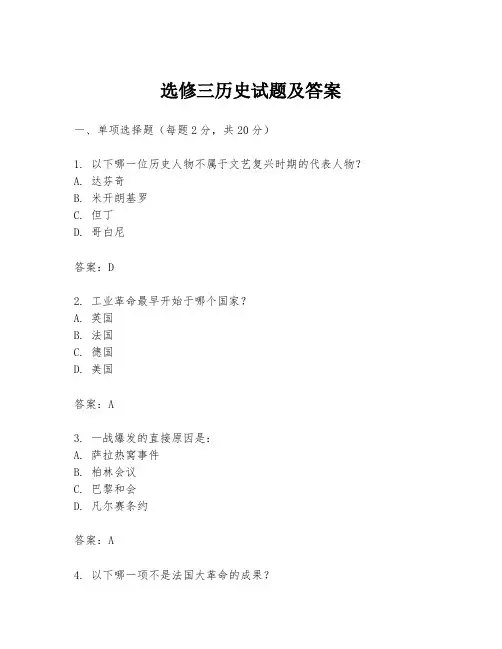 选修三历史试题及答案

一、单项选择题（每题2分，共20分）

1. 以下哪一位历史人物不属于文艺复兴时期的代表人物？
A. 达芬奇
B. 米开朗基罗
C. 但丁
D. 哥白尼

答案：D

2. 工业革命最早开始于哪个国家？
A. 英国
B. 法国
C. 德国
D. 美国

答案：A

3. 一战爆发的直接原因是：
A. 萨拉热窝事件
B. 柏林会议
C. 巴黎和会
D. 凡尔赛条约

答案：A

4. 以下哪一项不是法国大革命的成果？